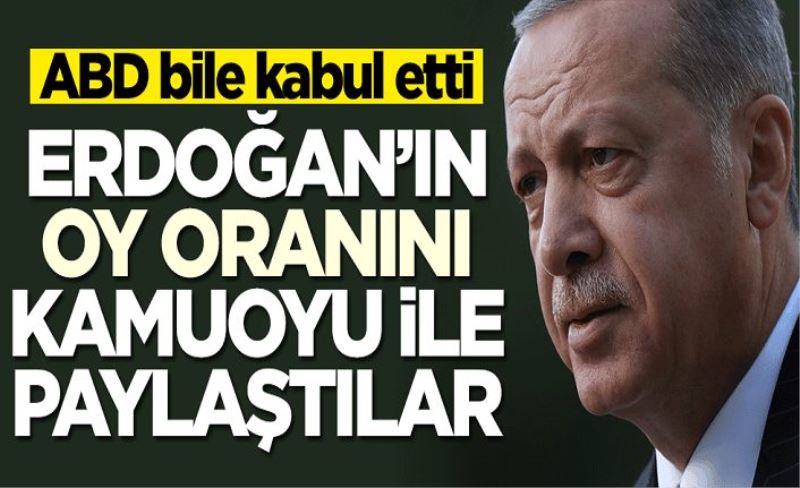 ABD bile kabul etti

ERDOĞAN'IN OY ORANINI KAMUOYU İLE PAYLAŞTILAR